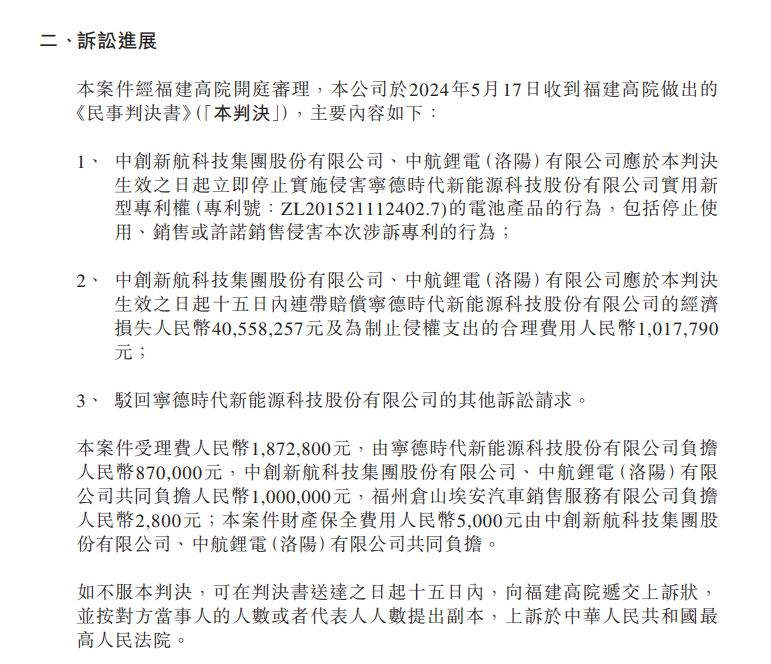 二、訴訟進展

本案件經福建高院開庭審理，本公司於2024年5月17日收到福建高院做出的《民事判決書》(「本判決」)，主要內容如下：

1、 中創新航科技集團股份有限公司、中航鋰電（洛陽）有限公司應於本判決生效之日起立即停止實施侵害寧德時代新能源科技股份有限公司實用新型專利權（專利號：ZL201521112402.7）的電池產品的行為，包括停止使用、銷售或許諾銷售侵害本次涉訴專利的行為；

2、 中創新航科技集團股份有限公司、中航鋰電（洛陽）有限公司應於本判決生效之日起十五日內連帶賠償寧德時代新能源科技股份有限公司的經濟損失人民幣40,558,257元及為制止侵權支出的合理費用人民幣1,017,790元；

3、 駁回寧德時代新能源科技股份有限公司的其他訴訟請求。

本案件受理費人民幣1,872,800元，由寧德時代新能源科技股份有限公司負擔人民幣870,000元，中創新航科技集團股份有限公司、中航鋰電（洛陽）有限公司共同負擔人民幣1,000,000元，福州倉山埃安汽車銷售服務有限公司負擔人民幣2,800元；本案件財產保全費用人民幣5,000元由中創新航科技集團股份有限公司、中航鋰電（洛陽）有限公司共同負擔。

如不服本判決，可在判決書送達之日起十五日內，向福建高院遞交上訴狀，並按對方當事人的人數或者代表人人數提出副本，上訴於中華人民共和國最高人民法院。